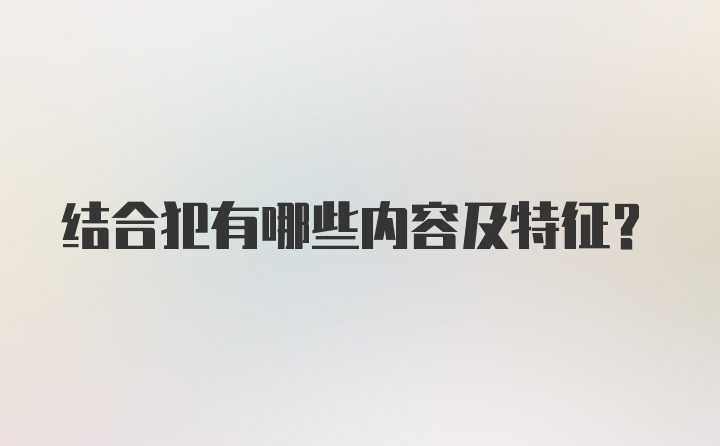 结合犯有哪些内容及特征?